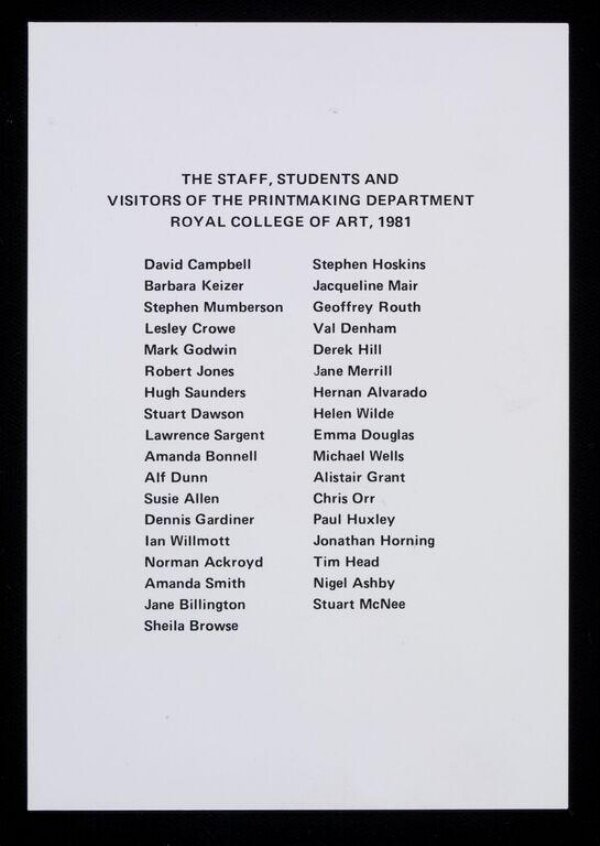 THE STAFF, STUDENTS AND
VISITORS OF THE PRINTMAKING DEPARTMENT
ROYAL COLLEGE OF ART, 1981

David Campbell
Barbara Keizer
Stephen Mumberson
Lesley Crowe
Mark Godwin
Robert Jones
Hugh Saunders
Stuart Dawson
Lawrence Sargent
Amanda Bonnell
Alf Dunn
Susie Allen
Dennis Gardiner
Ian Willmott
Norman Ackroyd
Amanda Smith
Jane Billington
Sheila Browse

Stephen Hoskins
Jacqueline Mair
Geoffrey Routh
Val Denham
Derek Hill
Jane Merrill
Hernan Alvarado
Helen Wilde
Emma Douglas
Michael Wells
Alistair Grant
Chris Orr
Paul Huxley
Jonathan Horning
Tim Head
Nigel Ashby
Stuart McNee